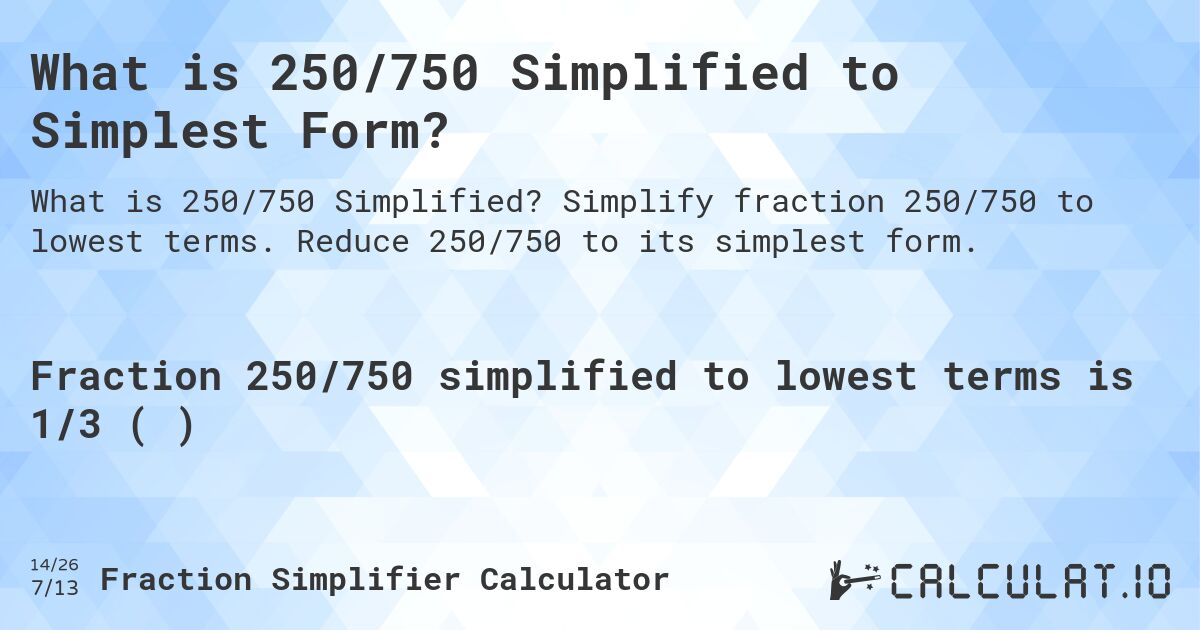 What is 250/750 Simplified to Simplest Form?

What is 250/750 Simplified? Simplify fraction 250/750 to lowest terms. Reduce 250/750 to its simplest form.

Fraction 250/750 simplified to lowest terms is 1/3 ( )

14/26
7/13 Fraction Simplifier Calculator

CALCULAT.IO